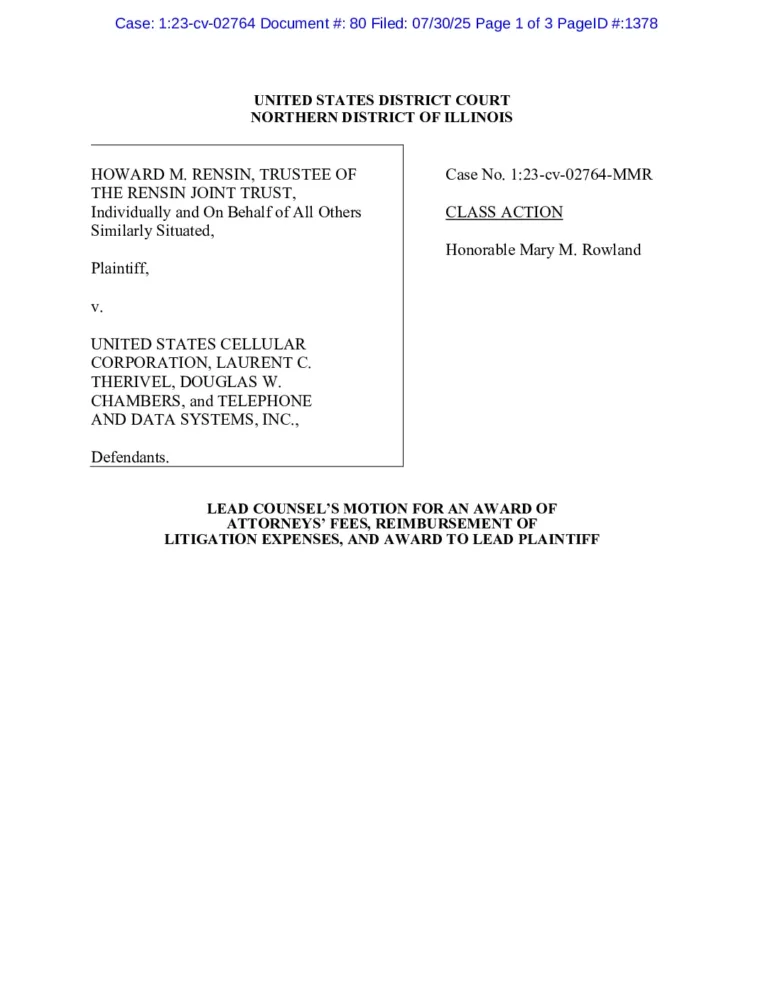 Case: 1:23-cv-02764 Document #: 80 Filed: 07/30/25 Page 1 of 3 PageID #:1378

UNITED STATES DISTRICT COURT
NORTHERN DISTRICT OF ILLINOIS

HOWARD M. RENSIN, TRUSTEE OF THE RENSIN JOINT TRUST, Individually and On Behalf of All Others Similarly Situated,

Plaintiff,

v.

UNITED STATES CELLULAR CORPORATION, LAURENT C. THERIVEL, DOUGLAS W. CHAMBERS, and TELEPHONE AND DATA SYSTEMS, INC.,

Defendants.

Case No. 1:23-cv-02764-MMR

CLASS ACTION

Honorable Mary M. Rowland

LEAD COUNSEL'S MOTION FOR AN AWARD OF ATTORNEYS' FEES, REIMBURSEMENT OF LITIGATION EXPENSES, AND AWARD TO LEAD PLAINTIFF